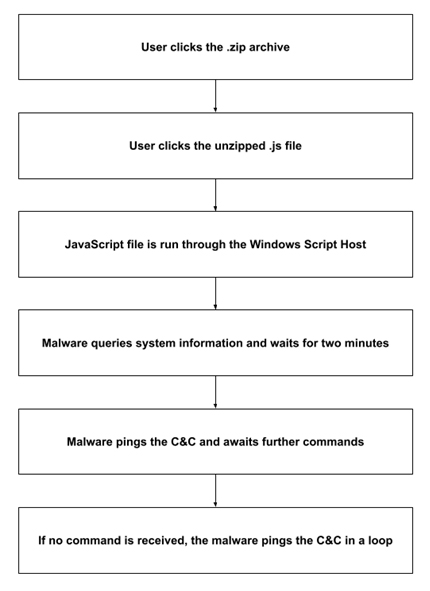 User clicks the .zip archive

User clicks the unzipped .js file

JavaScript file is run through the Windows Script Host

Malware queries system information and waits for two minutes

Malware pings the C&C and awaits further commands

If no command is received, the malware pings the C&C in a loop